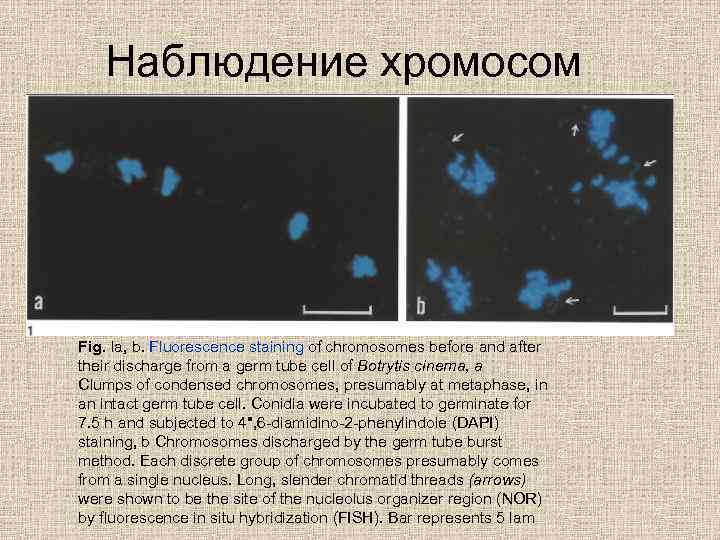 Наблюдение хромосом

a

b

1

Fig. la, b. Fluorescence staining of chromosomes before and after their discharge from a germ tube cell of Botrytis cinema, a Clumps of condensed chromosomes, presumably at metaphase, in an intact germ tube cell. Conidia were incubated to germinate for 7.5 h and subjected to 4",6-diamidino-2-phenylindole (DAPI) staining, b Chromosomes discharged by the germ tube burst method. Each discrete group of chromosomes presumably comes from a single nucleus. Long, slender chromatid threads (arrows) were shown to be the site of the nucleolus organizer region (NOR) by fluorescence in situ hybridization (FISH). Bar represents 5 lam